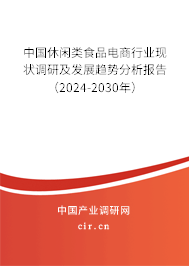 中国休闲类食品电商行业现状调研及发展趋势分析报告（2024-2030年）

中国产业调研网

cir.cn